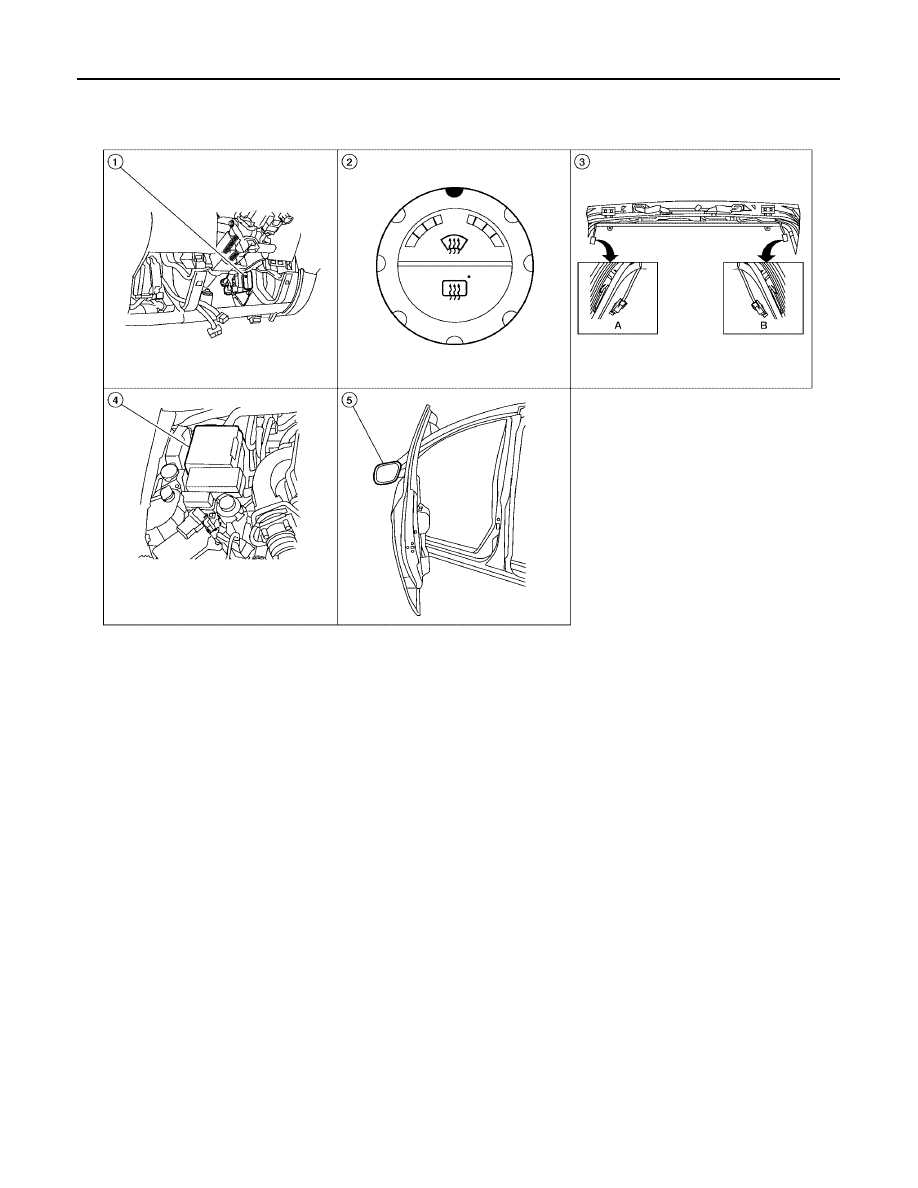 1

2

3

A

B

4

5